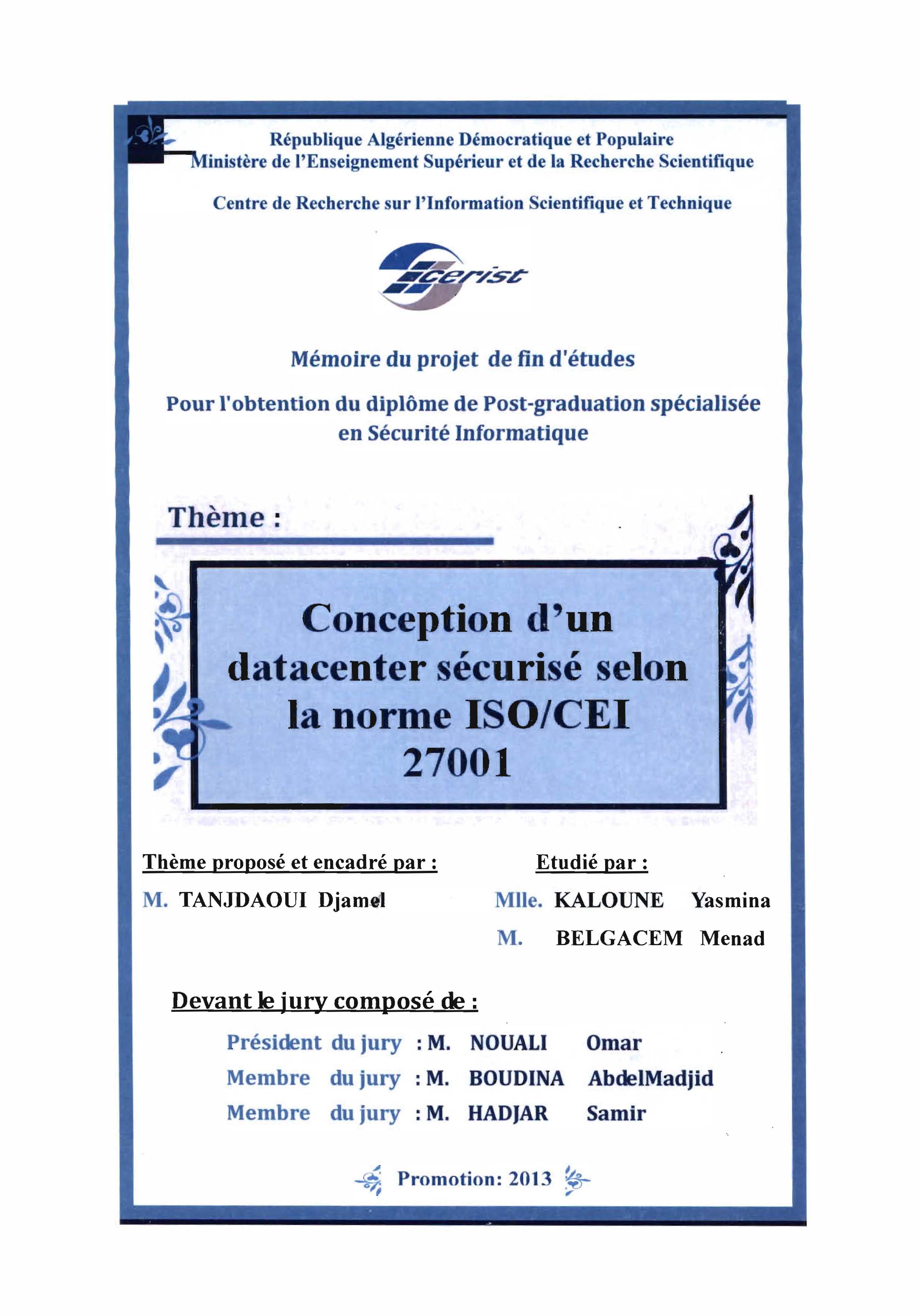 République Algérienne Démocratique et Populaire
Ministère de l'Enseignement Supérieur et de la Recherche Scientifique

Centre de Recherche sur l'Information Scientifique et Technique

cerist

Mémoire du projet de fin d'études

Pour l'obtention du diplôme de Post-graduation spécialisée en Sécurité Informatique

Thème :

Conception d'un datacenter sécurisé selon la norme ISO/CEI 27001

Thème proposé et encadré par :

M. TANJDAOUI Djamel

Etudié par :

Mlle. KALOUNE Yasmina

M. BELGACEM Menad

Devant le jury composé de :

Président du jury : M. NOUALI Omar
Membre du jury : M. BOUDINA AbdelMadjid
Membre du jury : M. HADJAR Samir

Promotion: 2013